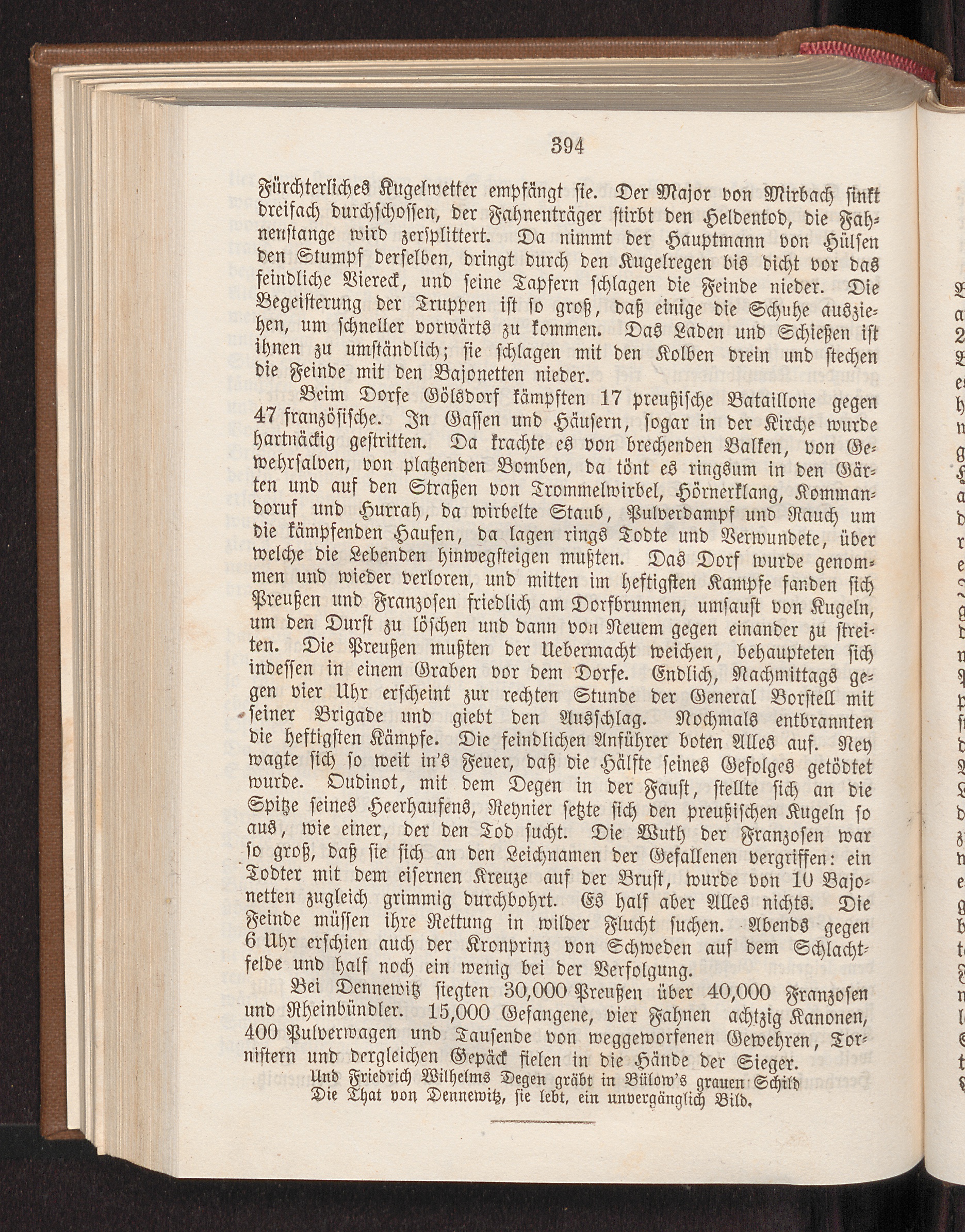 394

Fürchterliches Kugelwetter empfängt sie. Der Major von Mirbach sinkt dreifach durchschossen, der Fahnenträger stirbt den Heldentod, die Fahnenstange wird zersplittert. Da nimmt der Hauptmann von Hülsen den Stumpf derselben, dringt durch den Kugelregen bis dicht vor das feindliche Viereck, und seine Tapfern schlagen die Feinde nieder. Die Begeisterung der Truppen ist so groß, daß einige die Schuhe ausziehen, um schneller vorwärts zu kommen. Das Laden und Schießen ist ihnen zu umständlich; sie schlagen mit den Kolben drein und stechen die Feinde mit den Bajonetten nieder.

Beim Dorfe Gölsdorf kämpften 17 preußische Bataillone gegen 47 französische. In Gassen und Häusern, sogar in der Kirche wurde hartnäckig gestritten. Da krachte es von brechenden Balken, von Gewehrsalven, von platzenden Bomben, da tönt es ringsum in den Gärten und auf den Straßen von Trommelwirbel, Hörnerklang, Kommandoruf und Hurrah, da wirbelte Staub, Pulverdampf und Rauch um die kämpfenden Haufen, da lagen rings Todte und Verwundete, über welche die Lebenden hinwegsteigen mußten. Das Dorf wurde genommen und wieder verloren, und mitten im heftigsten Kampfe fanden sich Preußen und Franzosen friedlich am Dorfbrunnen, umsaust von Kugeln, um den Durst zu löschen und dann von Neuem gegen einander zu streiten. Die Preußen mußten der Uebermacht weichen, behaupteten sich indessen in einem Graben vor dem Dorfe. Endlich, Nachmittags gegen vier Uhr erscheint zur rechten Stunde der General Borstell mit seiner Brigade und giebt den Ausschlag. Nochmals entbrannten die heftigsten Kämpfe. Die feindlichen Anführer boten Alles auf. Ney wagte sich so weit in's Feuer, daß die Hälfte seines Gefolges getödtet wurde. Oudinot, mit dem Degen in der Faust, stellte sich an die Spitze seines Heerhaufens, Reynier setzte sich den preußischen Kugeln so aus, wie einer, der den Tod sucht. Die Wuth der Franzosen war so groß, daß sie sich an den Leichnamen der Gefallenen vergriffen: ein Todter mit dem eisernen Kreuze auf der Brust, wurde von 10 Bajonetten zugleich grimmig durchbohrt. Es half aber Alles nichts. Die Feinde müssen ihre Rettung in wilder Flucht suchen. Abends gegen 6 Uhr erschien auch der Kronprinz von Schweden auf dem Schlachtfelde und half noch ein wenig bei der Verfolgung.

Bei Dennewitz siegten 30,000 Preußen über 40,000 Franzosen und Rheinbündler. 15,000 Gefangene, vier Fahnen achtzig Kanonen, 400 Pulverwagen und Tausende von weggeworfenen Gewehren, Tornistern und dergleichen Gepäck fielen in die Hände der Sieger.

Und Friedrich Wilhelms Degen gräbt in Bülow's grauen Schild
Die That von Dennewitz, sie lebt, ein unvergänglich Bild.